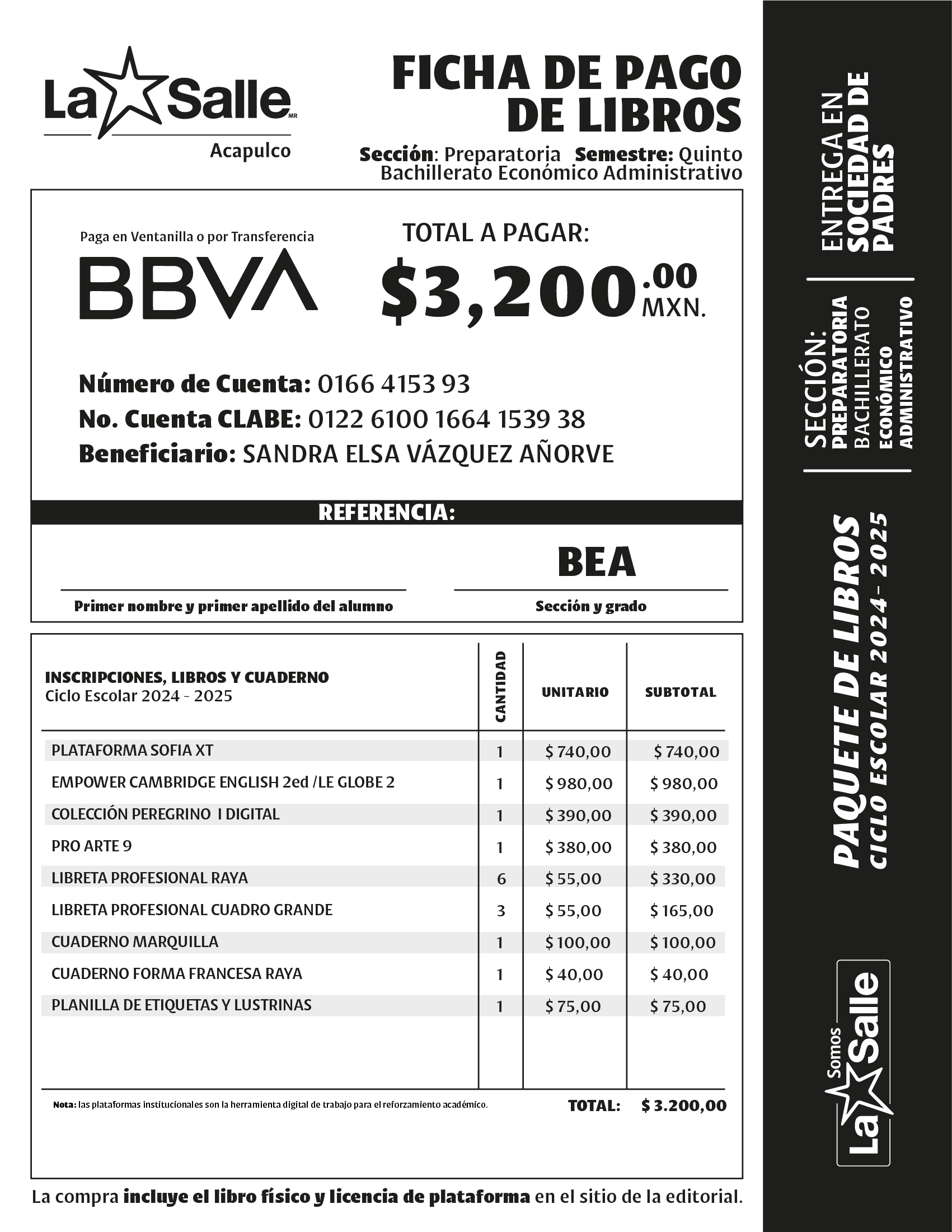 La Salle MR
Acapulco

FICHA DE PAGO DE LIBROS
Sección: Preparatoria Semestre: Quinto Bachillerato Económico Administrativo

Paga en Ventanilla o por Transferencia
BBVA

TOTAL A PAGAR:
$3,200.00 MXN.

Número de Cuenta: 0166 4153 93
No. Cuenta CLABE: 0122 6100 1664 1539 38
Beneficiario: SANDRA ELSA VÁZQUEZ AÑORVE

REFERENCIA:

BEA

Primer nombre y primer apellido del alumno

Sección y grado

| INSCRIPCIONES, LIBROS Y CUADERNO Ciclo Escolar 2024 - 2025 | CANTIDAD | UNITARIO | SUBTOTAL |
|---|---|---|---|
| PLATAFORMA SOFIA XT | 1 | $ 740,00 | $ 740,00 |
| EMPOWER CAMBRIDGE ENGLISH 2ed /LE GLOBE 2 | 1 | $ 980,00 | $ 980,00 |
| COLECCIÓN PEREGRINO I DIGITAL | 1 | $ 390,00 | $ 390,00 |
| PRO ARTE 9 | 1 | $ 380,00 | $ 380,00 |
| LIBRETA PROFESIONAL RAYA | 6 | $ 55,00 | $ 330,00 |
| LIBRETA PROFESIONAL CUADRO GRANDE | 3 | $ 55,00 | $ 165,00 |
| CUADERNO MARQUILLA | 1 | $ 100,00 | $ 100,00 |
| CUADERNO FORMA FRANCESA RAYA | 1 | $ 40,00 | $ 40,00 |
| PLANILLA DE ETIQUETAS Y LUSTRINAS | 1 | $ 75,00 | $ 75,00 |

Nota: las plataformas institucionales son la herramienta digital de trabajo para el reforzamiento académico.

TOTAL: $ 3.200,00

La compra incluye el libro físico y licencia de plataforma en el sitio de la editorial.

ENTREGA EN SOCIEDAD DE PADRES

SECCIÓN: PREPARATORIA BACHILLERATO ECONÓMICO ADMINISTRATIVO

PAQUETE DE LIBROS CICLO ESCOLAR 2024- 2025

Somos La Salle